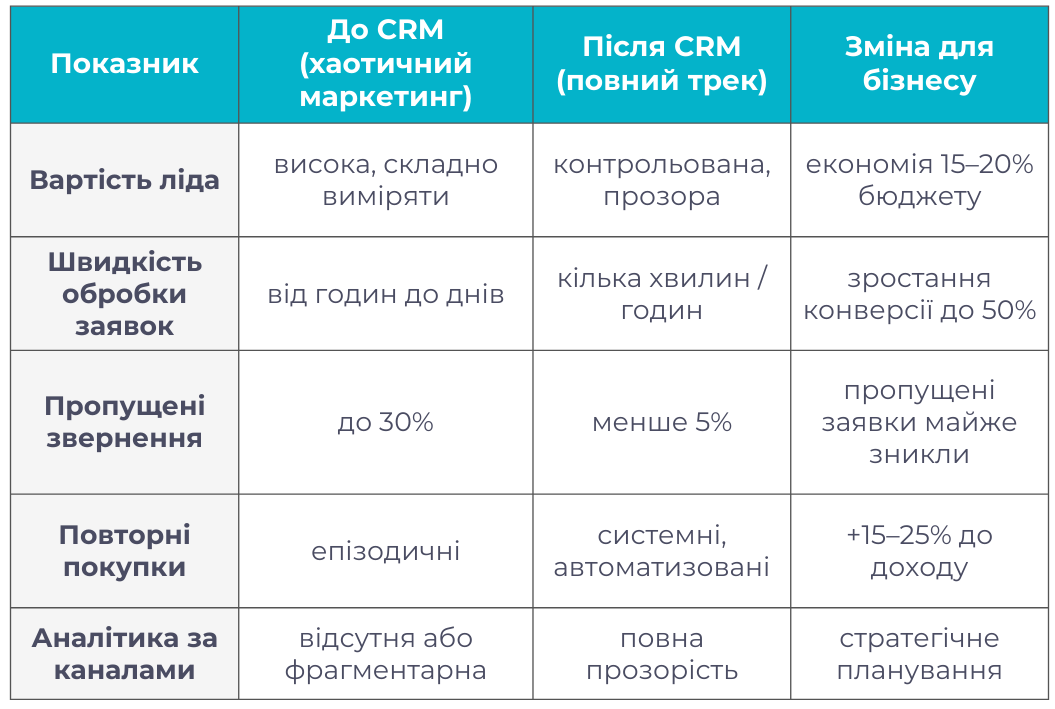 | Показник | До CRM (хаотичний маркетинг) | Після CRM (повний трек) | Зміна для бізнесу |
|---|---|---|---|
| Вартість ліда | висока, складно виміряти | контрольована, прозора | економія 15–20% бюджету |
| Швидкість обробки заявок | від годин до днів | кілька хвилин / годин | зростання конверсії до 50% |
| Пропущені звернення | до 30% | менше 5% | пропущені заявки майже зникли |
| Повторні покупки | епізодичні | системні, автоматизовані | +15–25% до доходу |
| Аналітика за каналами | відсутня або фрагментарна | повна прозорість | стратегічне планування |